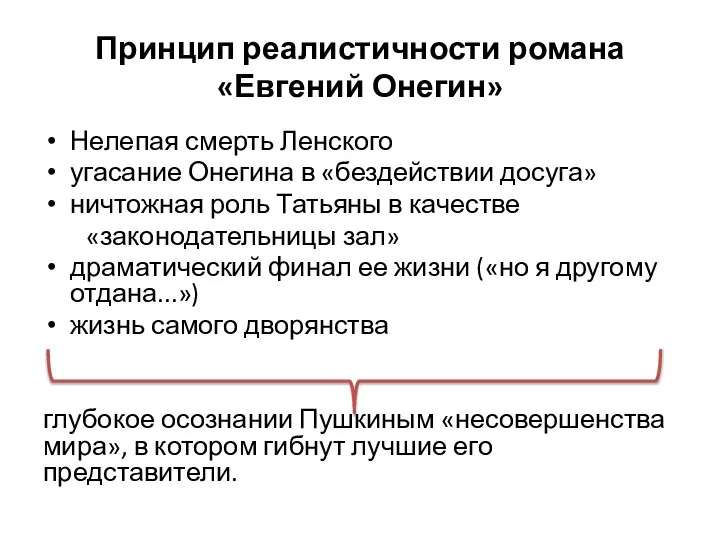 Принцип реалистичности романа «Евгений Онегин»

• Нелепая смерть Ленского
• угасание Онегина в «бездействии досуга»
• ничтожная роль Татьяны в качестве «законодательницы зал»
• драматический финал ее жизни («но я другому отдана...»)
• жизнь самого дворянства

глубокое осознании Пушкиным «несовершенства мира», в котором гибнут лучшие его представители.